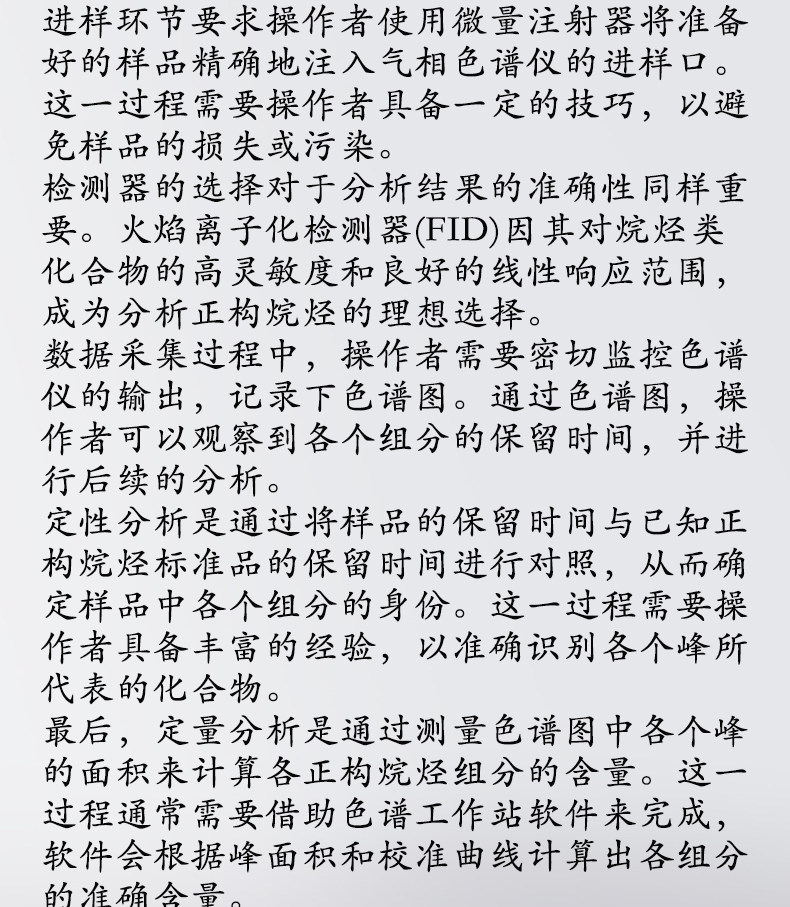 进样环节要求操作者使用微量注射器将准备好的样品精确地注入气相色谱仪的进样口。这一过程需要操作者具备一定的技巧，以避免样品的损失或污染。
检测器的选择对于分析结果的准确性同样重要。火焰离子化检测器(FID)因其对烷烃类化合物的高灵敏度和良好的线性响应范围，成为分析正构烷烃的理想选择。
数据采集过程中，操作者需要密切监控色谱仪的输出，记录下色谱图。通过色谱图，操作者可以观察到各个组分的保留时间，并进行后续的分析。
定性分析是通过将样品的保留时间与已知正构烷烃标准品的保留时间进行对照，从而确定样品中各个组分的身份。这一过程需要操作者具备丰富的经验，以准确识别各个峰所代表的化合物。
最后，定量分析是通过测量色谱图中各个峰的面积来计算各正构烷烃组分的含量。这一过程通常需要借助色谱工作站软件来完成，软件会根据峰面积和校准曲线计算出各组分的准确含量。